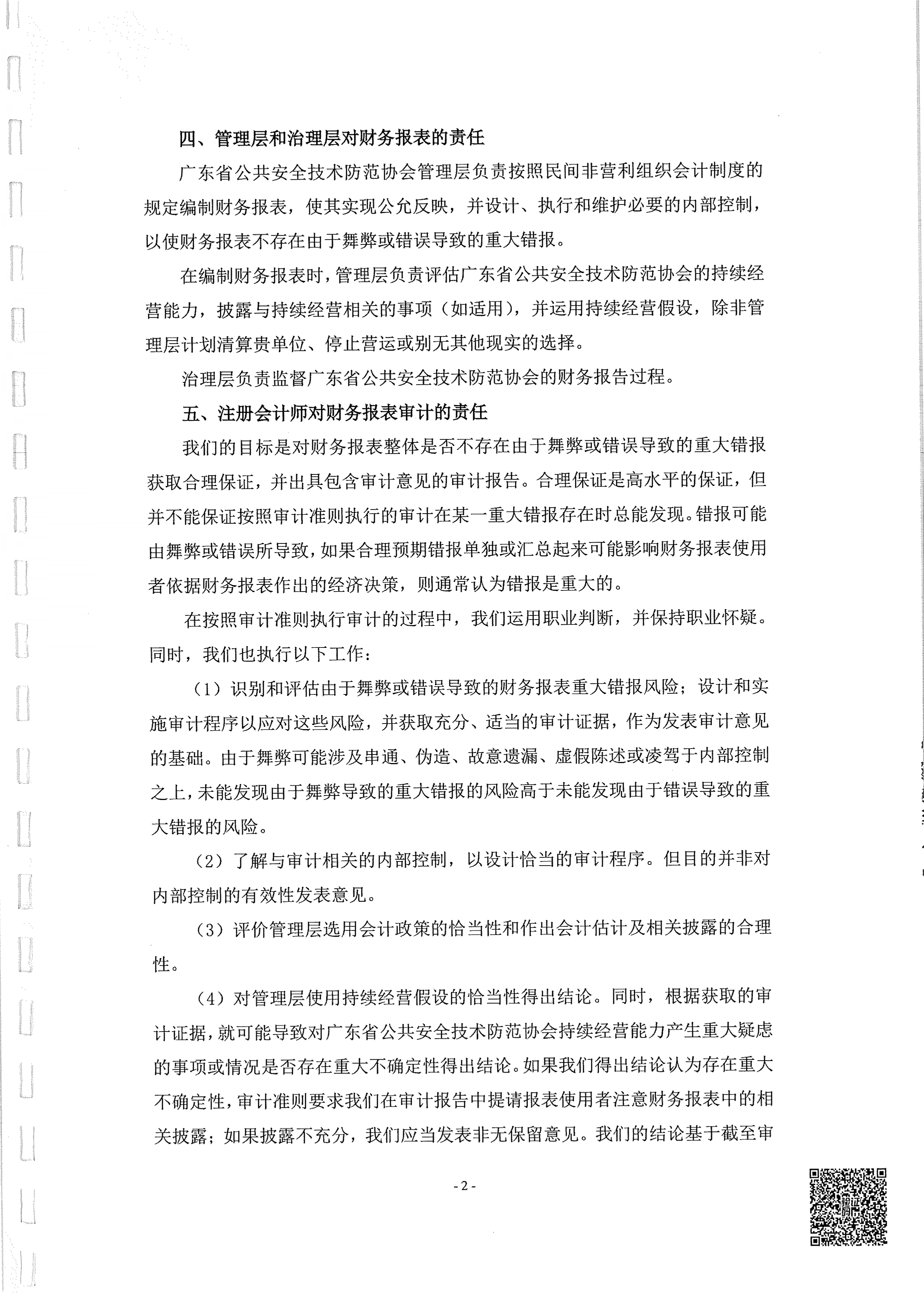 四、管理层和治理层对财务报表的责任

广东省公共安全技术防范协会管理层负责按照民间非营利组织会计制度的规定编制财务报表，使其实现公允反映，并设计、执行和维护必要的内部控制，以使财务报表不存在由于舞弊或错误导致的重大错报。

在编制财务报表时，管理层负责评估广东省公共安全技术防范协会的持续经营能力，披露与持续经营相关的事项（如适用），并运用持续经营假设，除非管理层计划清算贵单位、停止营运或别无其他现实的选择。

治理层负责监督广东省公共安全技术防范协会的财务报告过程。

五、注册会计师对财务报表审计的责任

我们的目标是对财务报表整体是否不存在由于舞弊或错误导致的重大错报获取合理保证，并出具包含审计意见的审计报告。合理保证是高水平的保证，但并不能保证按照审计准则执行的审计在某一重大错报存在时总能发现。错报可能由舞弊或错误所导致，如果合理预期错报单独或汇总起来可能影响财务报表使用者依据财务报表作出的经济决策，则通常认为错报是重大的。

在按照审计准则执行审计的过程中，我们运用职业判断，并保持职业怀疑。同时，我们也执行以下工作：

（1）识别和评估由于舞弊或错误导致的财务报表重大错报风险；设计和实施审计程序以应对这些风险，并获取充分、适当的审计证据，作为发表审计意见的基础。由于舞弊可能涉及串通、伪造、故意遗漏、虚假陈述或凌驾于内部控制之上，未能发现由于舞弊导致的重大错报的风险高于未能发现由于错误导致的重大错报的风险。

（2）了解与审计相关的内部控制，以设计恰当的审计程序。但目的并非对内部控制的有效性发表意见。

（3）评价管理层选用会计政策的恰当性和作出会计估计及相关披露的合理性。

（4）对管理层使用持续经营假设的恰当性得出结论。同时，根据获取的审计证据，就可能导致对广东省公共安全技术防范协会持续经营能力产生重大疑虑的事项或情况是否存在重大不确定性得出结论。如果我们得出结论认为存在重大不确定性，审计准则要求我们在审计报告中提请报表使用者注意财务报表中的相关披露；如果披露不充分，我们应当发表非无保留意见。我们的结论基于截至审

- 2 -

验证码